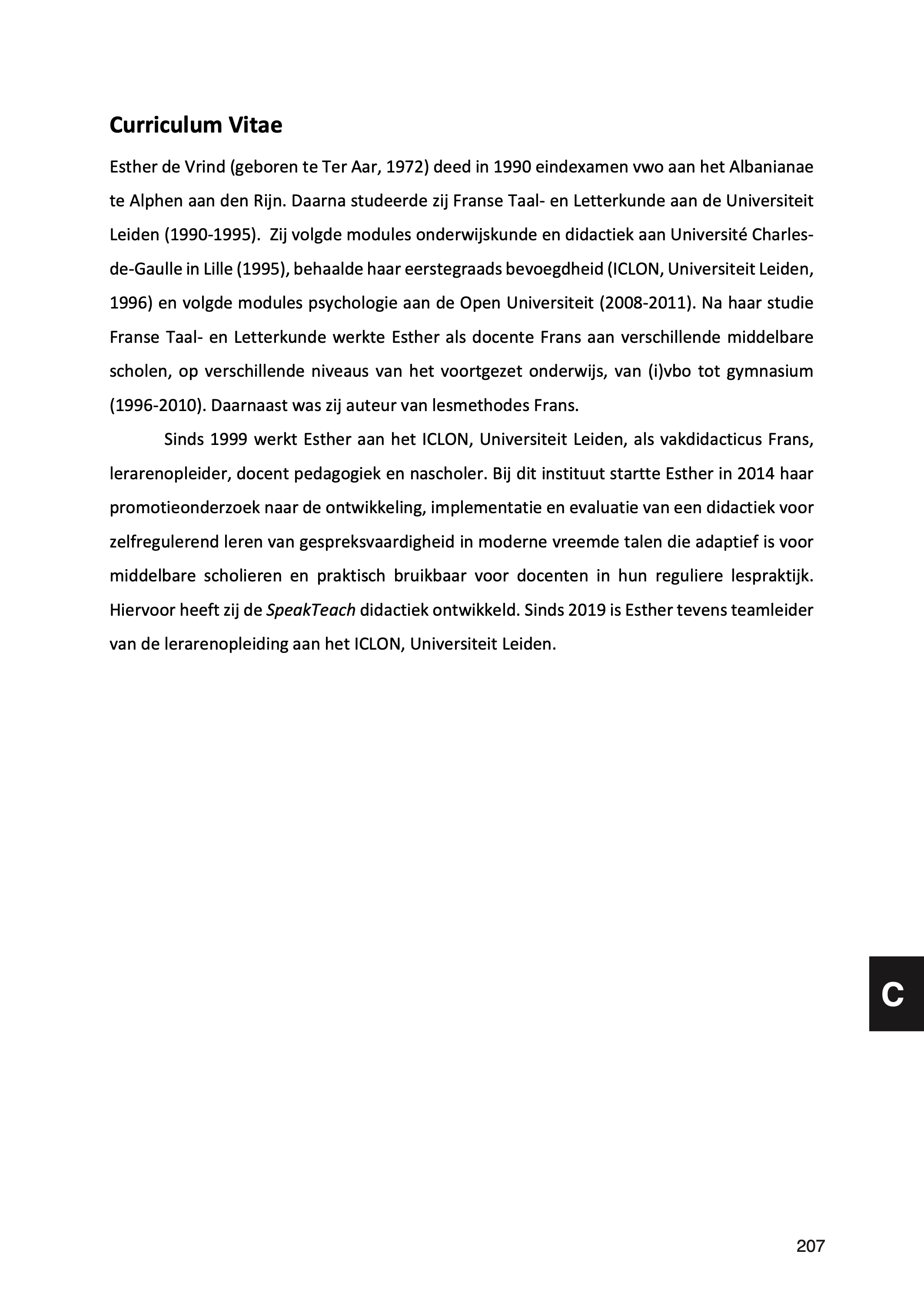 Curriculum Vitae

Esther de Vrind (geboren te Ter Aar, 1972) deed in 1990 eindexamen vwo aan het Albanianae te Alphen aan den Rijn. Daarna studeerde zij Franse Taal- en Letterkunde aan de Universiteit Leiden (1990-1995). Zij volgde modules onderwijskunde en didactiek aan Université Charles-de-Gaulle in Lille (1995), behaalde haar eerstegraads bevoegdheid (ICLON, Universiteit Leiden, 1996) en volgde modules psychologie aan de Open Universiteit (2008-2011). Na haar studie Franse Taal- en Letterkunde werkte Esther als docente Frans aan verschillende middelbare scholen, op verschillende niveaus van het voortgezet onderwijs, van (i)vbo tot gymnasium (1996-2010). Daarnaast was zij auteur van lesmethodes Frans.

Sinds 1999 werkt Esther aan het ICLON, Universiteit Leiden, als vakdidacticus Frans, lerarenopleider, docent pedagogiek en nascholer. Bij dit instituut startte Esther in 2014 haar promotieonderzoek naar de ontwikkeling, implementatie en evaluatie van een didactiek voor zelfregulerend leren van gespreksvaardigheid in moderne vreemde talen die adaptief is voor middelbare scholieren en praktisch bruikbaar voor docenten in hun reguliere lespraktijk. Hiervoor heeft zij de SpeakTeach didactiek ontwikkeld. Sinds 2019 is Esther tevens teamleider van de lerarenopleiding aan het ICLON, Universiteit Leiden.

C

207